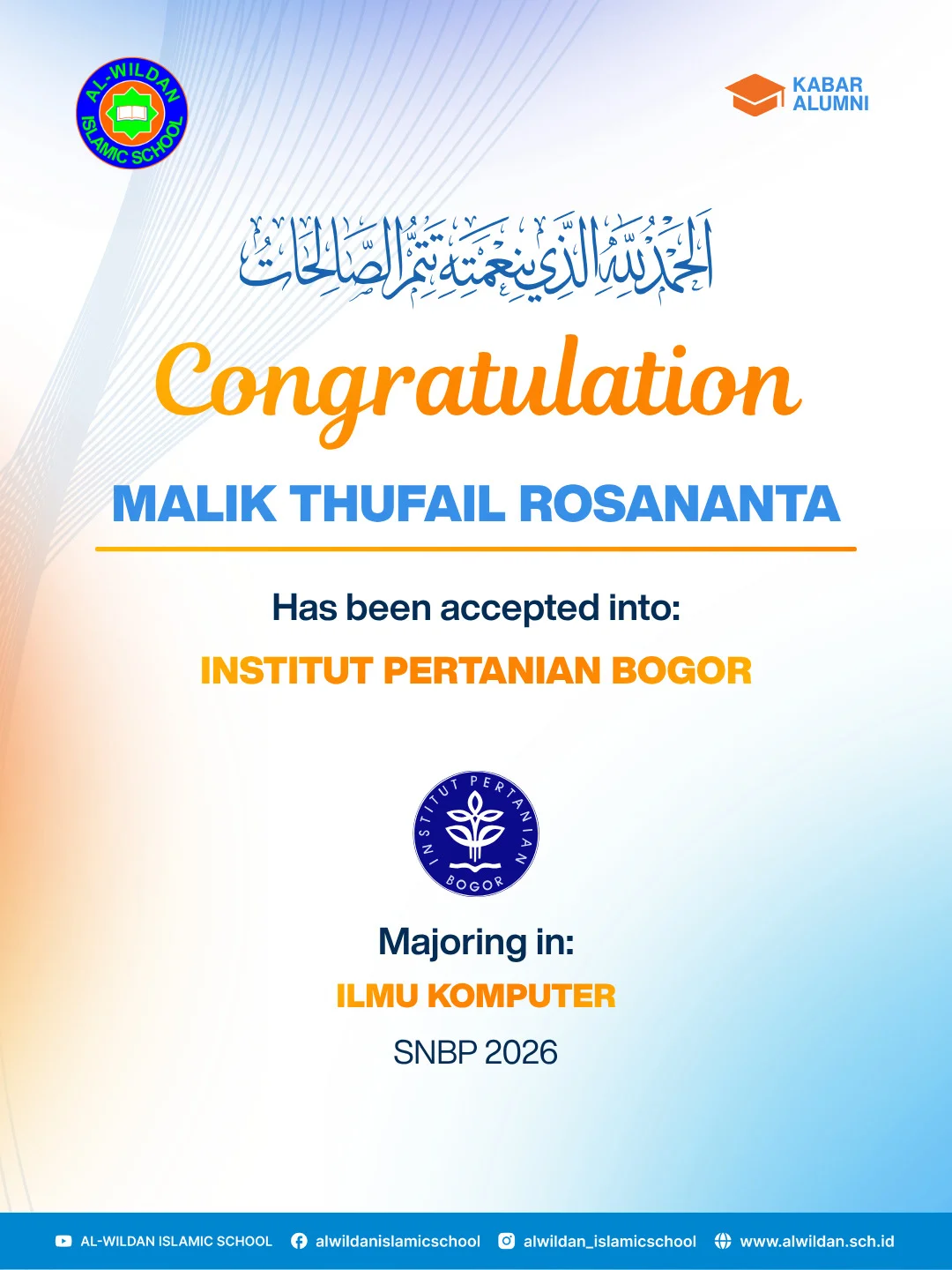 AL-WILDAN ISLAMIC SCHOOL

KABAR ALUMNI

الحمد لله الذي بنعمته تتم الصالحات

Congratulation

MALIK THUFAIL ROSANANTA

Has been accepted into:

INSTITUT PERTANIAN BOGOR

INSTITUT PERTANIAN BOGOR

Majoring in:

ILMU KOMPUTER

SNBP 2026

AL-WILDAN ISLAMIC SCHOOL alwildanislamicschool alwildan_islamicschool www.alwildan.sch.id